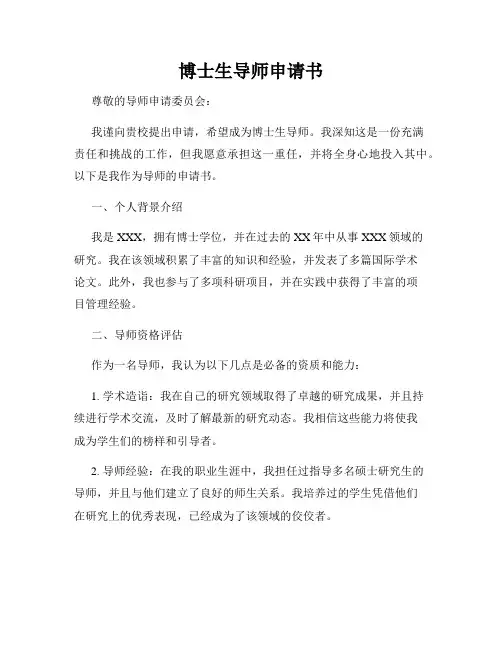 博士生导师申请书

尊敬的导师申请委员会：

我谨向贵校提出申请，希望成为博士生导师。我深知这是一份充满责任和挑战的工作，但我愿意承担这一重任，并将全身心地投入其中。以下是我作为导师的申请书。

一、个人背景介绍

我是 XXX，拥有博士学位，并在过去的 XX 年中从事 XXX 领域的研究。我在该领域积累了丰富的知识和经验，并发表了多篇国际学术论文。此外，我也参与了多项科研项目，并在实践中获得了丰富的项目管理经验。

二、导师资格评估

作为一名导师，我认为以下几点是必备的资质和能力：

1. 学术造诣：我在自己的研究领域取得了卓越的研究成果，并且持续进行学术交流，及时了解最新的研究动态。我相信这些能力将使我成为学生们的榜样和引导者。

2. 导师经验：在我的职业生涯中，我担任过指导多名硕士研究生的导师，并且与他们建立了良好的师生关系。我培养过的学生凭借他们在研究上的优秀表现，已经成为了该领域的佼佼者。